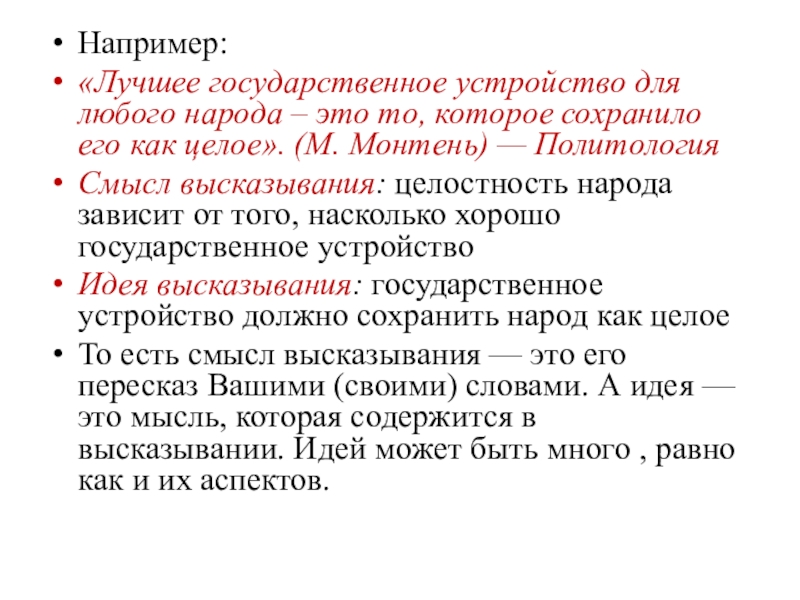 • Например:
• «Лучшее государственное устройство для любого народа – это то, которое сохранило его как целое». (М. Монтень) — Политология
• Смысл высказывания: целостность народа зависит от того, насколько хорошо государственное устройство
• Идея высказывания: государственное устройство должно сохранить народ как целое
• То есть смысл высказывания — это его пересказ Вашими (своими) словами. А идея — это мысль, которая содержится в высказывании. Идей может быть много , равно как и их аспектов.